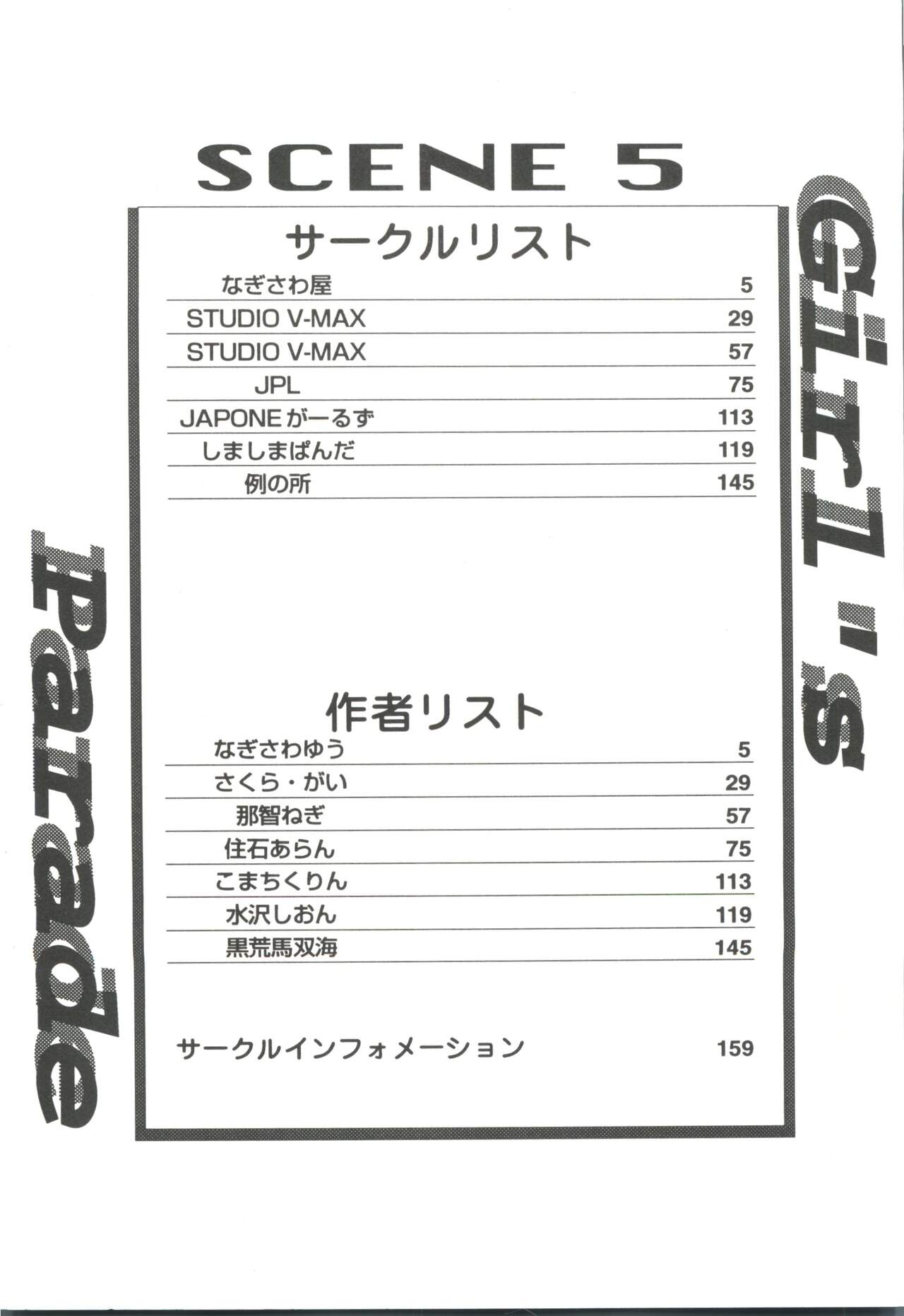 SCENE 5

サークルリスト

なぎさわ屋 5
STUDIO V-MAX 29
STUDIO V-MAX 57
JPL 75
JAPONEがーるず 113
しましまぱんだ 119
例の所 145

作者リスト

なぎさわゆう 5
さくら・がい 29
那智ねぎ 57
住石あらん 75
こまちくりん 113
水沢しおん 119
黒荒馬双海 145

サークルインフォメーション 159

Girl's

Parade